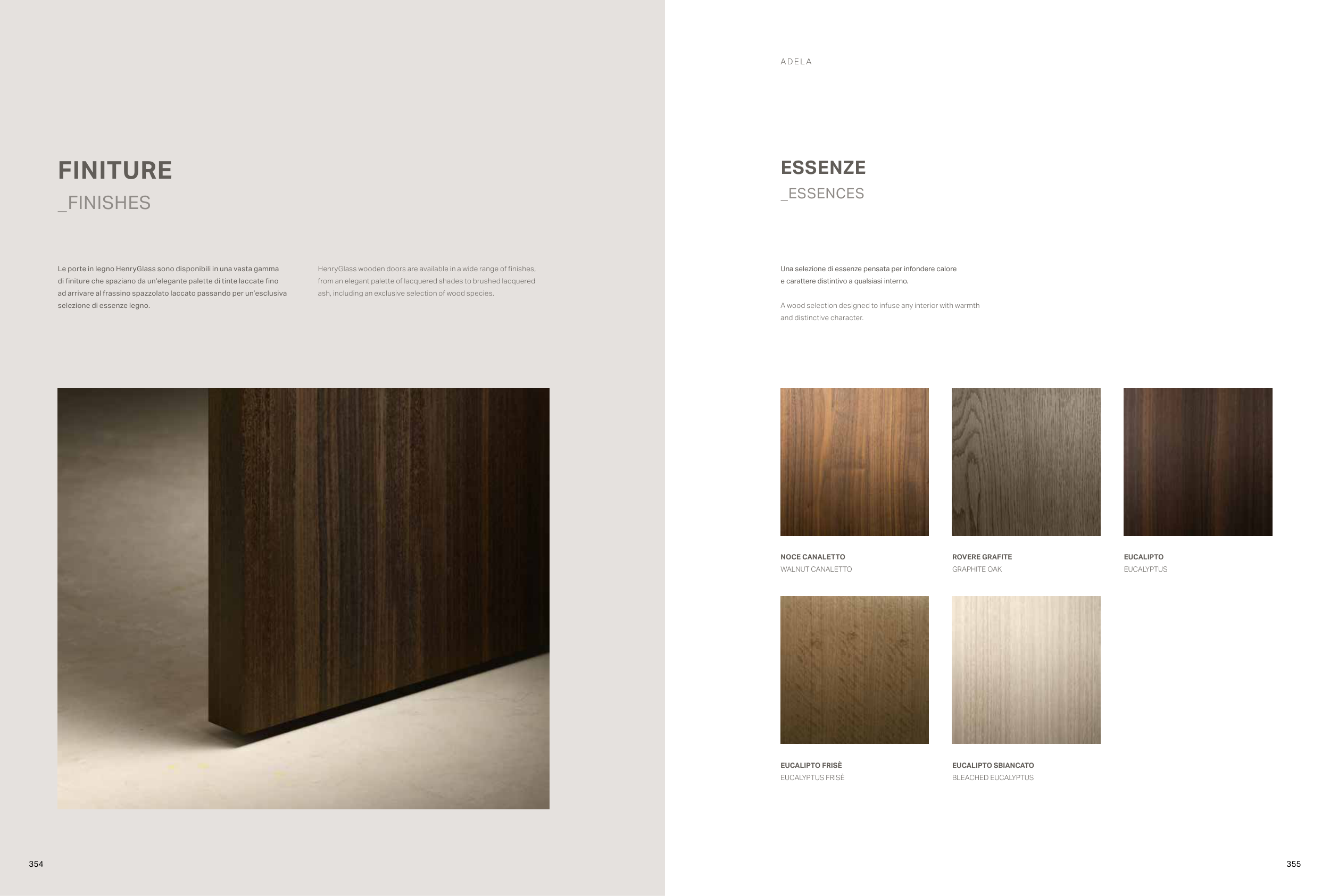 FINITURE
_FINISHES

Le porte in legno HenryGlass sono disponibili in una vasta gamma di finiture che spaziano da un'elegante palette di tinte laccate fino ad arrivare al frassino spazzolato laccato passando per un'esclusiva selezione di essenze legno.

HenryGlass wooden doors are available in a wide range of finishes, from an elegant palette of lacquered shades to brushed lacquered ash, including an exclusive selection of wood species.

354

ADELA

ESSENZE
_ESSENCES

Una selezione di essenze pensata per infondere calore e carattere distintivo a qualsiasi interno.

A wood selection designed to infuse any interior with warmth and distinctive character.

NOCE CANALETTO
WALNUT CANALETTO

ROVERE GRAFITE
GRAPHITE OAK

EUCALIPTO
EUCALYPTUS

EUCALIPTO FRISÈ
EUCALYPTUS FRISÈ

EUCALIPTO SBIANCATO
BLEACHED EUCALYPTUS

355